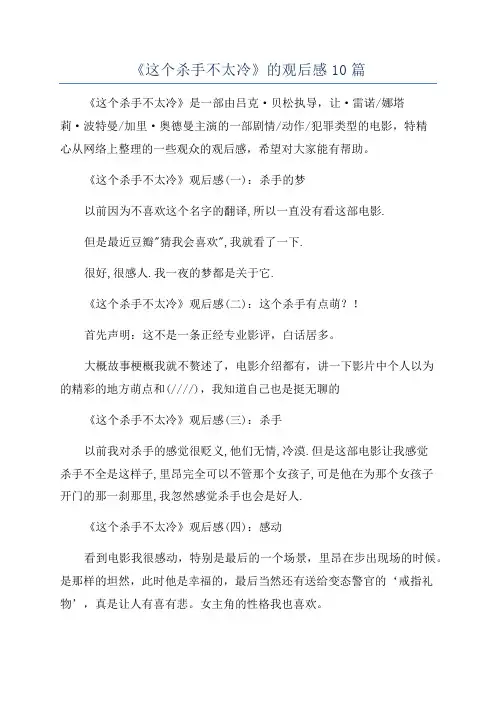 《这个杀手不太冷》的观后感10篇

《这个杀手不太冷》是一部由吕克·贝松执导，让·雷诺/娜塔莉·波特曼/加里·奥德曼主演的一部剧情/动作/犯罪类型的电影，特精心从网络上整理的一些观众的观后感，希望对大家能有帮助。

《这个杀手不太冷》观后感(一)：杀手的梦

以前因为不喜欢这个名字的翻译,所以一直没有看这部电影.

但是最近豆瓣"猜我会喜欢",我就看了一下.

很好,很感人.我一夜的梦都是关于它.

《这个杀手不太冷》观后感(二)：这个杀手有点萌？！

首先声明：这不是一条正经专业影评，白话居多。

大概故事梗概我就不赘述了，电影介绍都有，讲一下影片中个人以为的精彩的地方萌点和(////)，我知道自己也是挺无聊的

《这个杀手不太冷》观后感(三)：杀手

以前我对杀手的感觉很贬义,他们无情,冷漠.但是这部电影让我感觉杀手不全是这样子,里昂完全可以不管那个女孩子,可是他在为那个女孩子开门的那一刹那里,我忽然感觉杀手也会是好人.

《这个杀手不太冷》观后感(四)：感动

看到电影我很感动，特别是最后的一个场景，里昂在步出现场的时候。是那样的坦然，此时他是幸福的，最后当然还有送给变态警官的‘戒指礼物’，真是让人有喜有悲。女主角的性格我也喜欢。